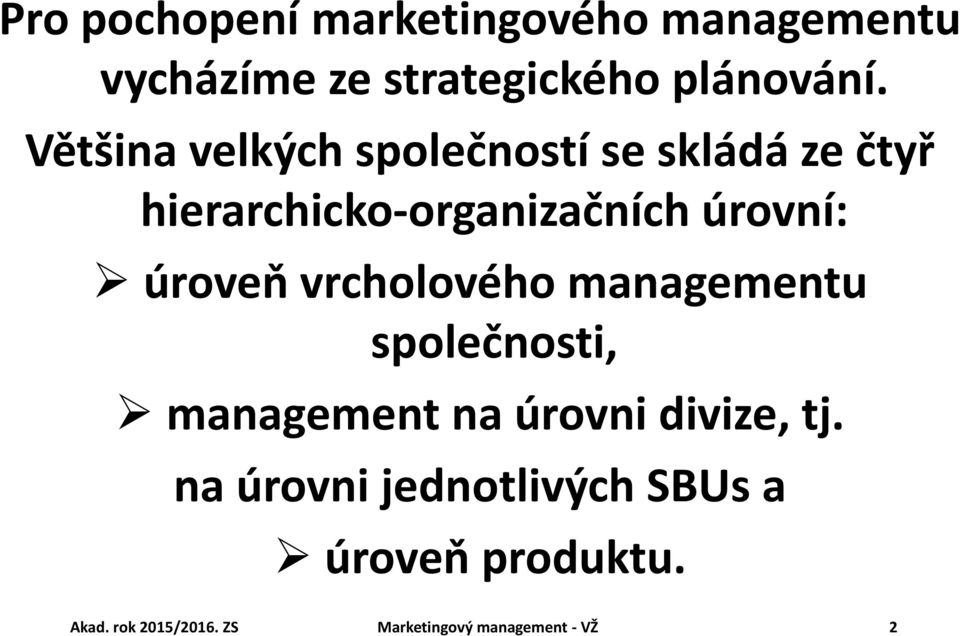 Pro pochopení marketingového managementu vycházíme ze strategického plánování.

Většina velkých společností se skládá ze čtyř hierarchicko-organizačních úrovní:

➢ úroveň vrcholového managementu společnosti,

➢ management na úrovni divize, tj. na úrovni jednotlivých SBUs a

➢ úroveň produktu.

Akad. rok 2015/2016. ZS Marketingový management - VŽ 2